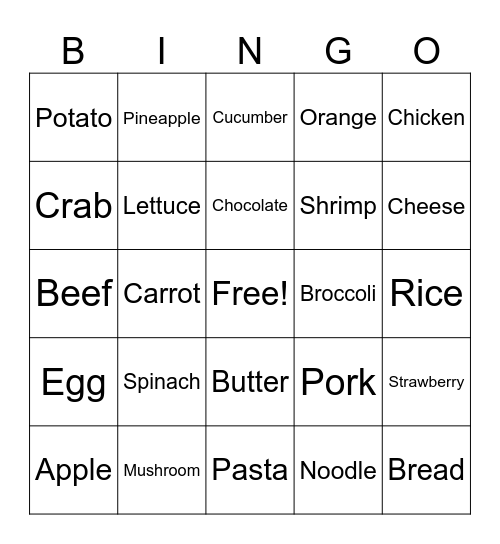 | B | I | N | G | O |
|---|---|---|---|---|
| Potato | Pineapple | Cucumber | Orange | Chicken |
| Crab | Lettuce | Chocolate | Shrimp | Cheese |
| Beef | Carrot | Free! | Broccoli | Rice |
| Egg | Spinach | Butter | Pork | Strawberry |
| Apple | Mushroom | Pasta | Noodle | Bread |